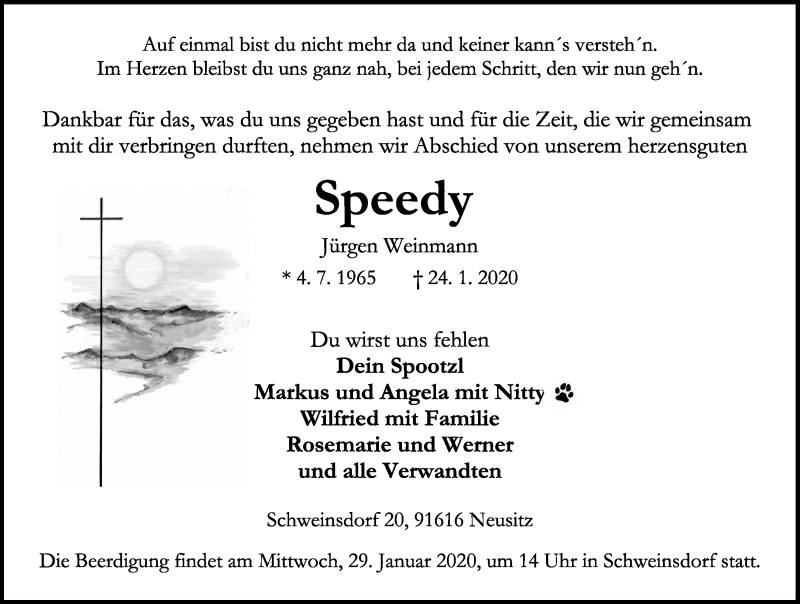 Auf einmal bist du nicht mehr da und keiner kann´s versteh´n.
Im Herzen bleibst du uns ganz nah, bei jedem Schritt, den wir nun geh´n.

Dankbar für das, was du uns gegeben hast und für die Zeit, die wir gemeinsam mit dir verbringen durften, nehmen wir Abschied von unserem herzensguten

Speedy

Jürgen Weinmann

* 4. 7. 1965 † 24. 1. 2020

Du wirst uns fehlen
Dein Spootzl
Markus und Angela mit Nitty
Wilfried mit Familie
Rosemarie und Werner
und alle Verwandten

Schweinsdorf 20, 91616 Neusitz

Die Beerdigung findet am Mittwoch, 29. Januar 2020, um 14 Uhr in Schweinsdorf statt.